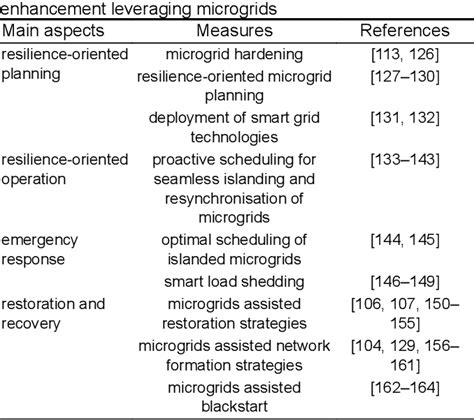 enhancement leveraging microgrids

| Main aspects | Measures | References |
|---|---|---|
| resilience-oriented planning | microgrid hardening | [113, 126] |
| | resilience-oriented microgrid planning | [127–130] |
| | deployment of smart grid technologies | [131, 132] |
| resilience-oriented operation | proactive scheduling for seamless islanding and resynchronisation of microgrids | [133–143] |
| emergency response | optimal scheduling of islanded microgrids | [144, 145] |
| | smart load shedding | [146–149] |
| restoration and recovery | microgrids assisted restoration strategies | [106, 107, 150–155] |
| | microgrids assisted network formation strategies | [104, 129, 156–161] |
| | microgrids assisted blackstart | [162–164] |